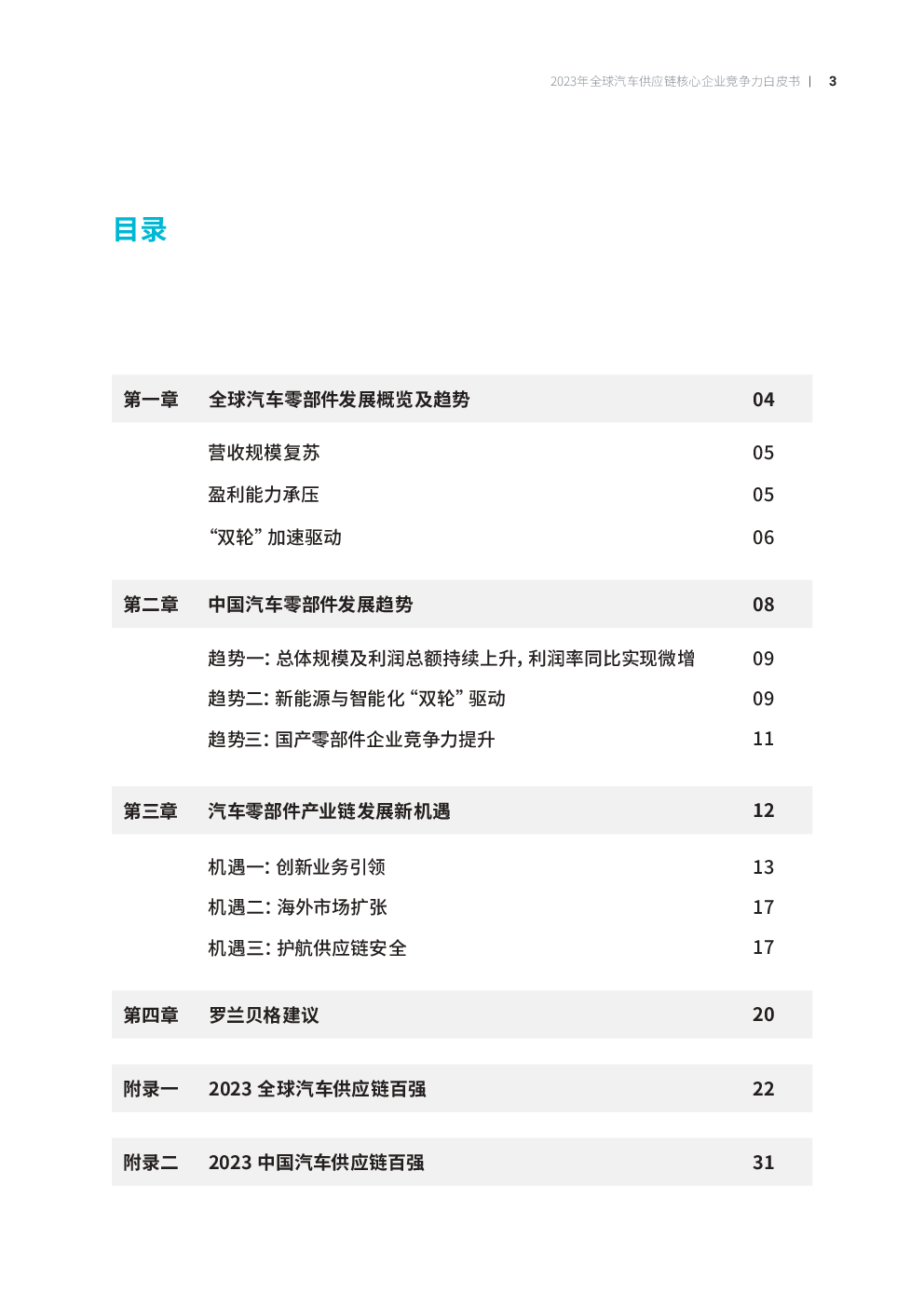 2023年全球汽车供应链核心企业竞争力白皮书 | 3

目录

第一章 全球汽车零部件发展概览及趋势 04

营收规模复苏 05

盈利能力承压 05

“双轮”加速驱动 06

第二章 中国汽车零部件发展趋势 08

趋势一:总体规模及利润总额持续上升,利润率同比实现微增 09

趋势二:新能源与智能化“双轮”驱动 09

趋势三:国产零部件企业竞争力提升 11

第三章 汽车零部件产业链发展新机遇 12

机遇一:创新业务引领 13

机遇二:海外市场扩张 17

机遇三:护航供应链安全 17

第四章 罗兰贝格建议 20

附录一 2023全球汽车供应链百强 22

附录二 2023中国汽车供应链百强 31